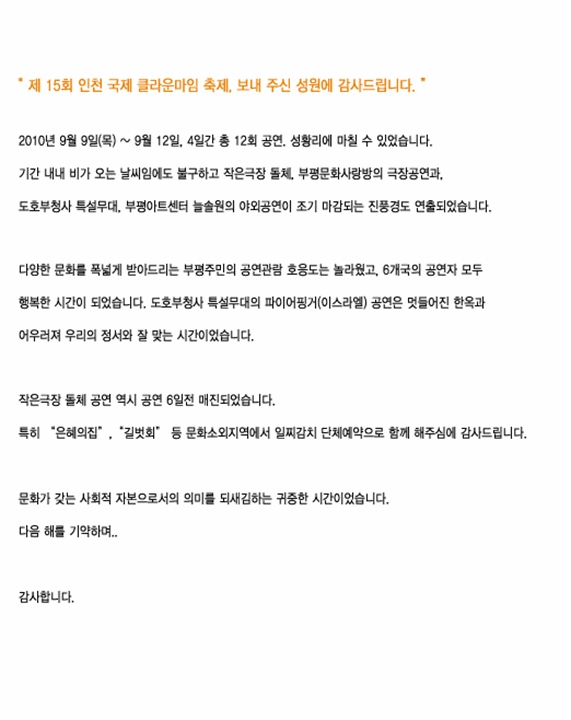 " 제 15회 인천 국제 클라운마임 축제, 보내 주신 성원에 감사드립니다. "

2010년 9월 9일(목) ~ 9월 12일, 4일간 총 12회 공연. 성황리에 마칠 수 있었습니다.

기간 내내 비가 오는 날씨임에도 불구하고 작은극장 돌체, 부평문화사랑방의 극장공연과,

도호부청사 특설무대, 부평아트센터 늘솔원의 야외공연이 조기 마감되는 진풍경도 연출되었습니다.

다양한 문화를 폭넓게 받아드리는 부평주민의 공연관람 호응도는 놀라웠고, 6개국의 공연자 모두

행복한 시간이 되었습니다. 도호부청사 특설무대의 파이어핑거(이스라엘) 공연은 멋들어진 한옥과

어우러져 우리의 정서와 잘 맞는 시간이었습니다.

작은극장 돌체 공연 역시 공연 6일전 매진되었습니다.

특히 "은혜의집", "길벗회" 등 문화소외지역에서 일찌감치 단체예약으로 함께 해주심에 감사드립니다.

문화가 갖는 사회적 자본으로서의 의미를 되새김하는 귀중한 시간이었습니다.

다음 해를 기약하며..

감사합니다.